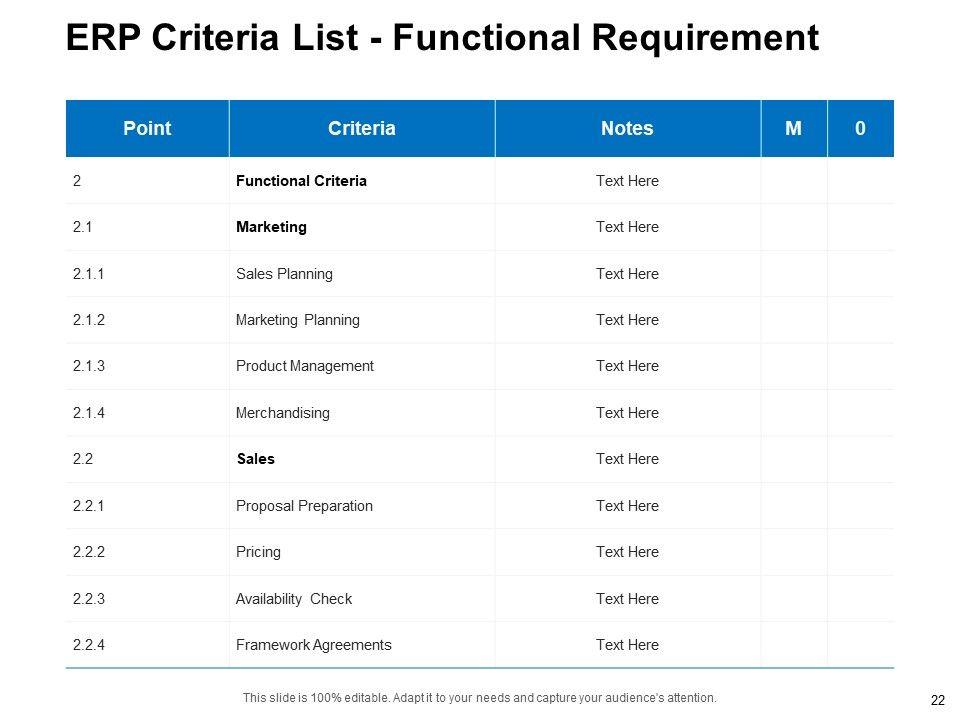 ERP Criteria List - Functional Requirement

| Point | Criteria | Notes | M | 0 |
|---|---|---|---|---|
| 2 | Functional Criteria | Text Here | | |
| 2.1 | Marketing | Text Here | | |
| 2.1.1 | Sales Planning | Text Here | | |
| 2.1.2 | Marketing Planning | Text Here | | |
| 2.1.3 | Product Management | Text Here | | |
| 2.1.4 | Merchandising | Text Here | | |
| 2.2 | Sales | Text Here | | |
| 2.2.1 | Proposal Preparation | Text Here | | |
| 2.2.2 | Pricing | Text Here | | |
| 2.2.3 | Availability Check | Text Here | | |
| 2.2.4 | Framework Agreements | Text Here | | |

This slide is 100% editable. Adapt it to your needs and capture your audience's attention.

22